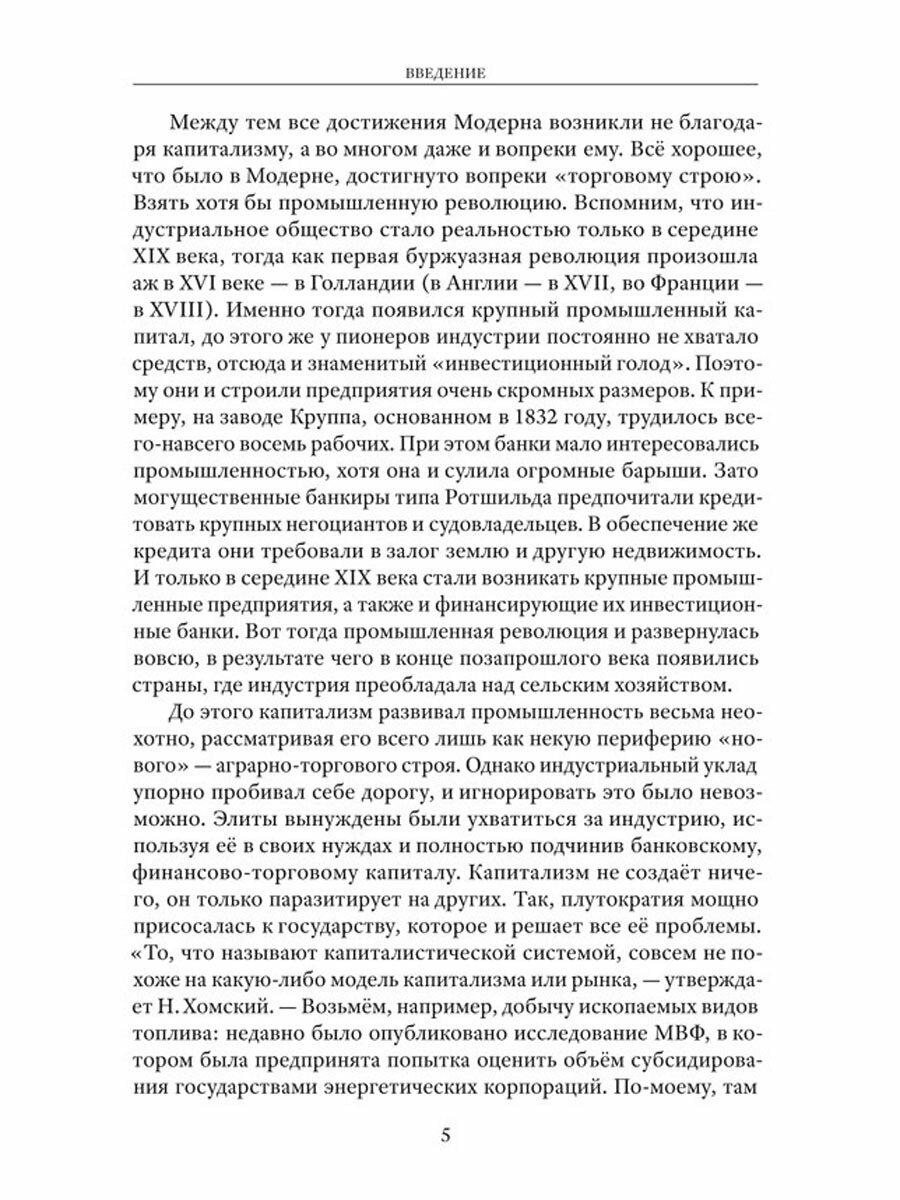 ВВЕДЕНИЕ

Между тем все достижения Модерна возникли не благодаря капитализму, а во многом даже и вопреки ему. Всё хорошее, что было в Модерне, достигнуто вопреки «торговому строю». Взять хотя бы промышленную революцию. Вспомним, что индустриальное общество стало реальностью только в середине XIX века, тогда как первая буржуазная революция произошла аж в XVI веке — в Голландии (в Англии — в XVII, во Франции — в XVIII). Именно тогда появился крупный промышленный капитал, до этого же у пионеров индустрии постоянно не хватало средств, отсюда и знаменитый «инвестиционный голод». Поэтому они и строили предприятия очень скромных размеров. К примеру, на заводе Круппа, основанном в 1832 году, трудилось всего-навсего восемь рабочих. При этом банки мало интересовались промышленностью, хотя она и сулила огромные барыши. Зато могущественные банкиры типа Ротшильда предпочитали кредитовать крупных негоциантов и судовладельцев. В обеспечение же кредита они требовали в залог землю и другую недвижимость. И только в середине XIX века стали возникать крупные промышленные предприятия, а также и финансирующие их инвестиционные банки. Вот тогда промышленная революция и развернулась вовсю, в результате чего в конце позапрошлого века появились страны, где индустрия преобладала над сельским хозяйством.

До этого капитализм развивал промышленность весьма неохотно, рассматривая его всего лишь как некую периферию «нового» — аграрно-торгового строя. Однако индустриальный уклад упорно пробивал себе дорогу, и игнорировать это было невозможно. Элиты вынуждены были ухватиться за индустрию, используя её в своих нуждах и полностью подчинив банковскому, финансово-торговому капиталу. Капитализм не создаёт ничего, он только паразитирует на других. Так, плутократия мощно присосалась к государству, которое и решает все её проблемы. «То, что называют капиталистической системой, совсем не похоже на какую-либо модель капитализма или рынка, — утверждает Н. Хомский. — Возьмём, например, добычу ископаемых видов топлива: недавно было опубликовано исследование МВФ, в котором была предпринята попытка оценить объём субсидирования государствами энергетических корпораций. По-моему, там

5